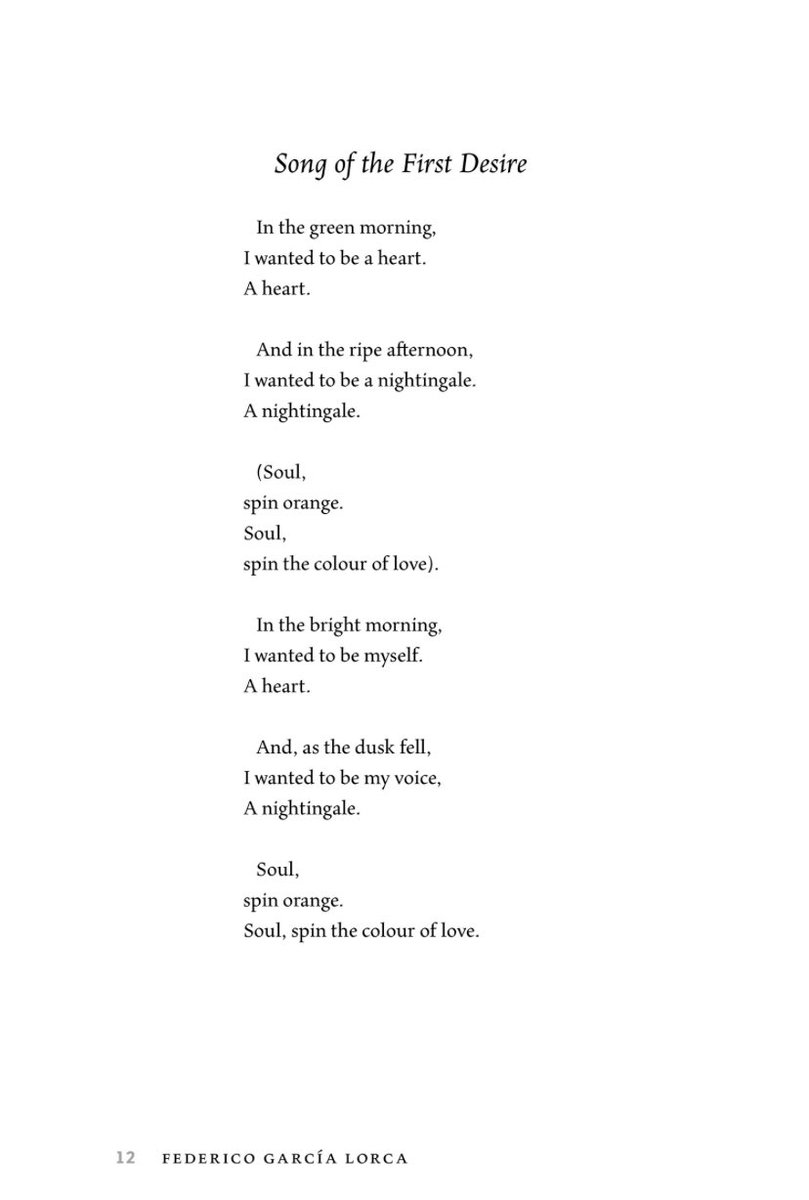 Song of the First Desire

In the green morning,
I wanted to be a heart.
A heart.

And in the ripe afternoon,
I wanted to be a nightingale.
A nightingale.

(Soul,
spin orange.
Soul,
spin the colour of love).

In the bright morning,
I wanted to be myself.
A heart.

And, as the dusk fell,
I wanted to be my voice,
A nightingale.

Soul,
spin orange.
Soul, spin the colour of love.

12 FEDERICO GARCÍA LORCA